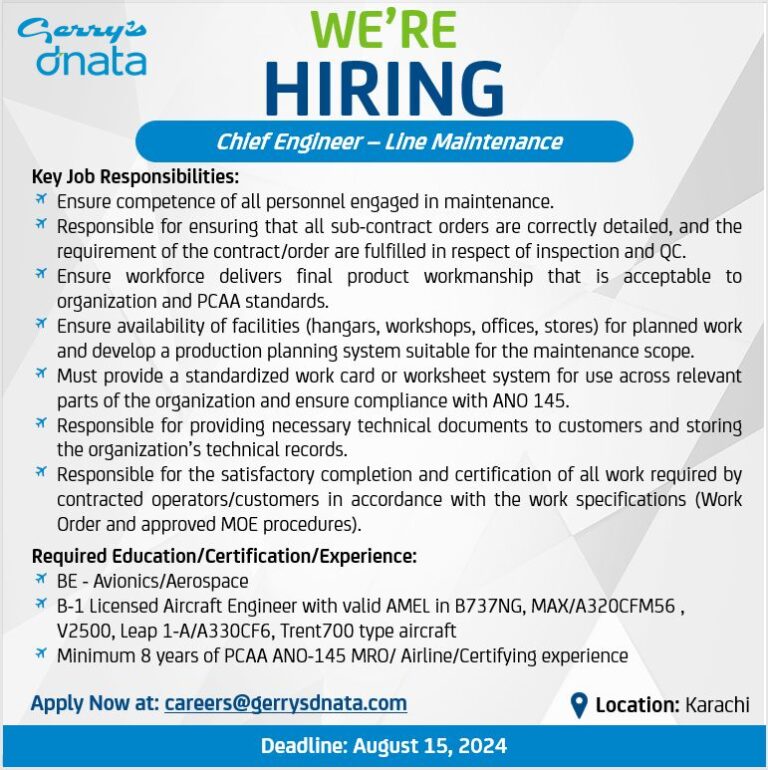 Gerry's dnata

WE'RE HIRING

Chief Engineer – Line Maintenance

Key Job Responsibilities:
Ensure competence of all personnel engaged in maintenance.
Responsible for ensuring that all sub-contract orders are correctly detailed, and the requirement of the contract/order are fulfilled in respect of inspection and QC.
Ensure workforce delivers final product workmanship that is acceptable to organization and PCAA standards.
Ensure availability of facilities (hangars, workshops, offices, stores) for planned work and develop a production planning system suitable for the maintenance scope.
Must provide a standardized work card or worksheet system for use across relevant parts of the organization and ensure compliance with ANO 145.
Responsible for providing necessary technical documents to customers and storing the organization's technical records.
Responsible for the satisfactory completion and certification of all work required by contracted operators/customers in accordance with the work specifications (Work Order and approved MOE procedures).

Required Education/Certification/Experience:
BE - Avionics/Aerospace
B-1 Licensed Aircraft Engineer with valid AMEL in B737NG, MAX/A320CFM56 , V2500, Leap 1-A/A330CF6, Trent700 type aircraft
Minimum 8 years of PCAA ANO-145 MRO/ Airline/Certifying experience

Apply Now at: careers@gerrysdnata.com

Location: Karachi

Deadline: August 15, 2024